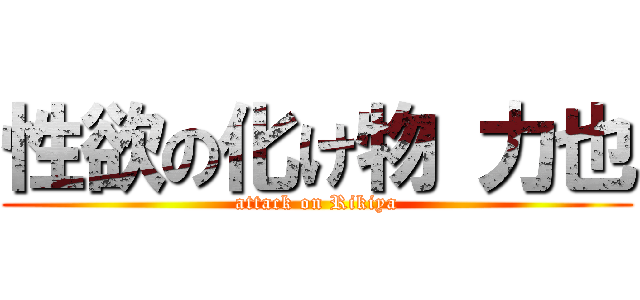 性欲の化け物 力也
attack on Rikiya